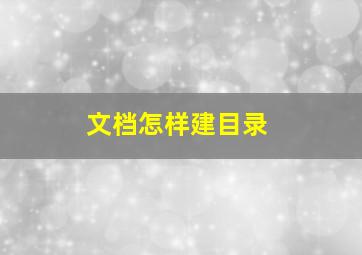 文档怎样建目录